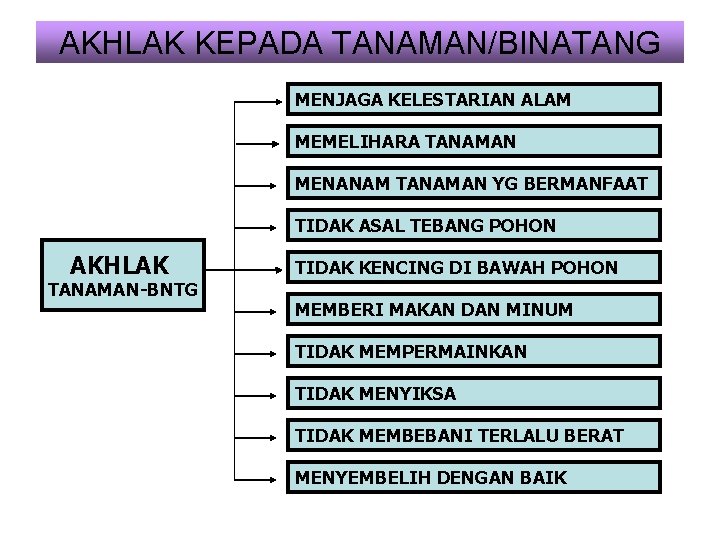 AKHLAK KEPADA TANAMAN/BINATANG

AKHLAK
TANAMAN-BNTG

MENJAGA KELESTARIAN ALAM

MEMELIHARA TANAMAN

MENANAM TANAMAN YG BERMANFAAT

TIDAK ASAL TEBANG POHON

TIDAK KENCING DI BAWAH POHON

MEMBERI MAKAN DAN MINUM

TIDAK MEMPERMAINKAN

TIDAK MENYIKSA

TIDAK MEMBEBANI TERLALU BERAT

MENYEMBELIH DENGAN BAIK